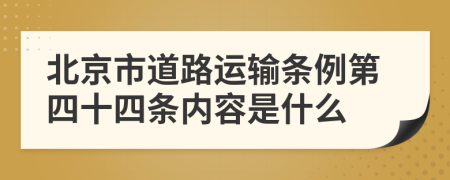 北京市道路运输条例第四十四条内容是什么